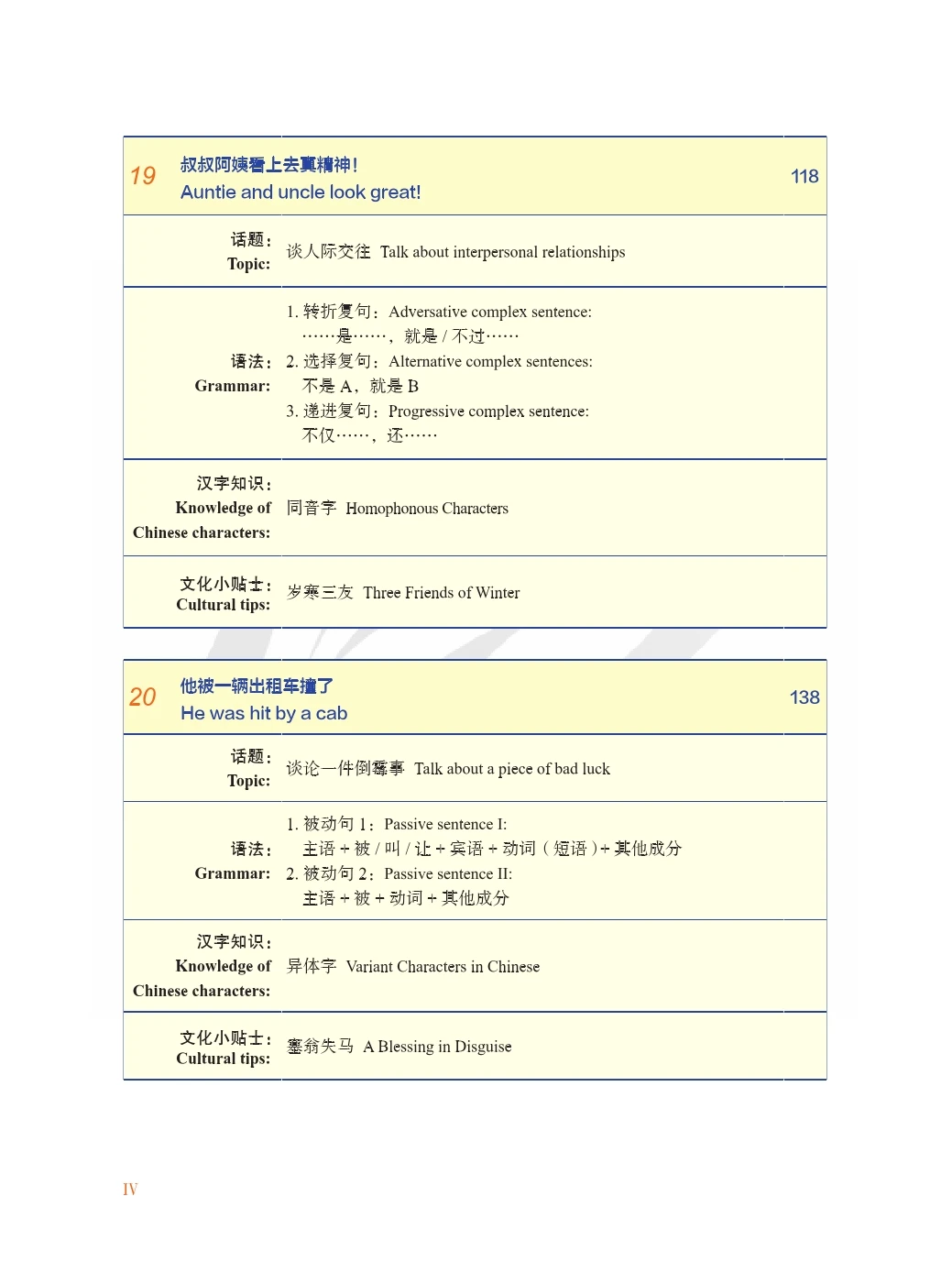 19 叔叔阿姨看上去真精神!
Auntie and uncle look great!
118

话题:
Topic:
谈人际交往 Talk about interpersonal relationships

语法:
Grammar:
1.转折复句:Adversative complex sentence:
……是……,就是/不过……
2.选择复句:Alternative complex sentences:
不是A,就是B
3.递进复句:Progressive complex sentence:
不仅……,还……

汉字知识:
Knowledge of
Chinese characters:
同音字 Homophonous Characters

文化小贴士:
Cultural tips:
岁寒三友 Three Friends of Winter

20 他被一辆出租车撞了
He was hit by a cab
138

话题:
Topic:
谈论一件倒霉事 Talk about a piece of bad luck

语法:
Grammar:
1.被动句1:Passive sentence I:
主语+被/叫/让+宾语+动词(短语)+其他成分
2.被动句2:Passive sentence II:
主语+被+动词+其他成分

汉字知识:
Knowledge of
Chinese characters:
异体字 Variant Characters in Chinese

文化小贴士:
Cultural tips:
塞翁失马 A Blessing in Disguise

IV